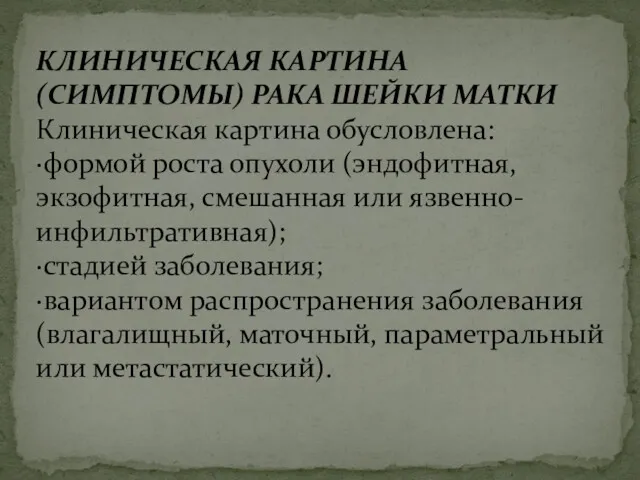 КЛИНИЧЕСКАЯ КАРТИНА (СИМПТОМЫ) РАКА ШЕЙКИ МАТКИ
Клиническая картина обусловлена:
·формой роста опухоли (эндофитная, экзофитная, смешанная или язвенно-инфильтративная);
·стадией заболевания;
·вариантом распространения заболевания (влагалищный, маточный, параметральный или метастатический).